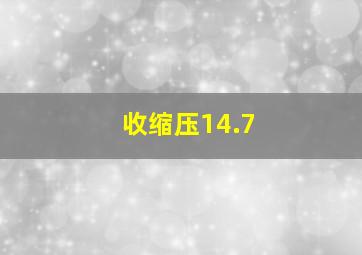 收缩压14.7